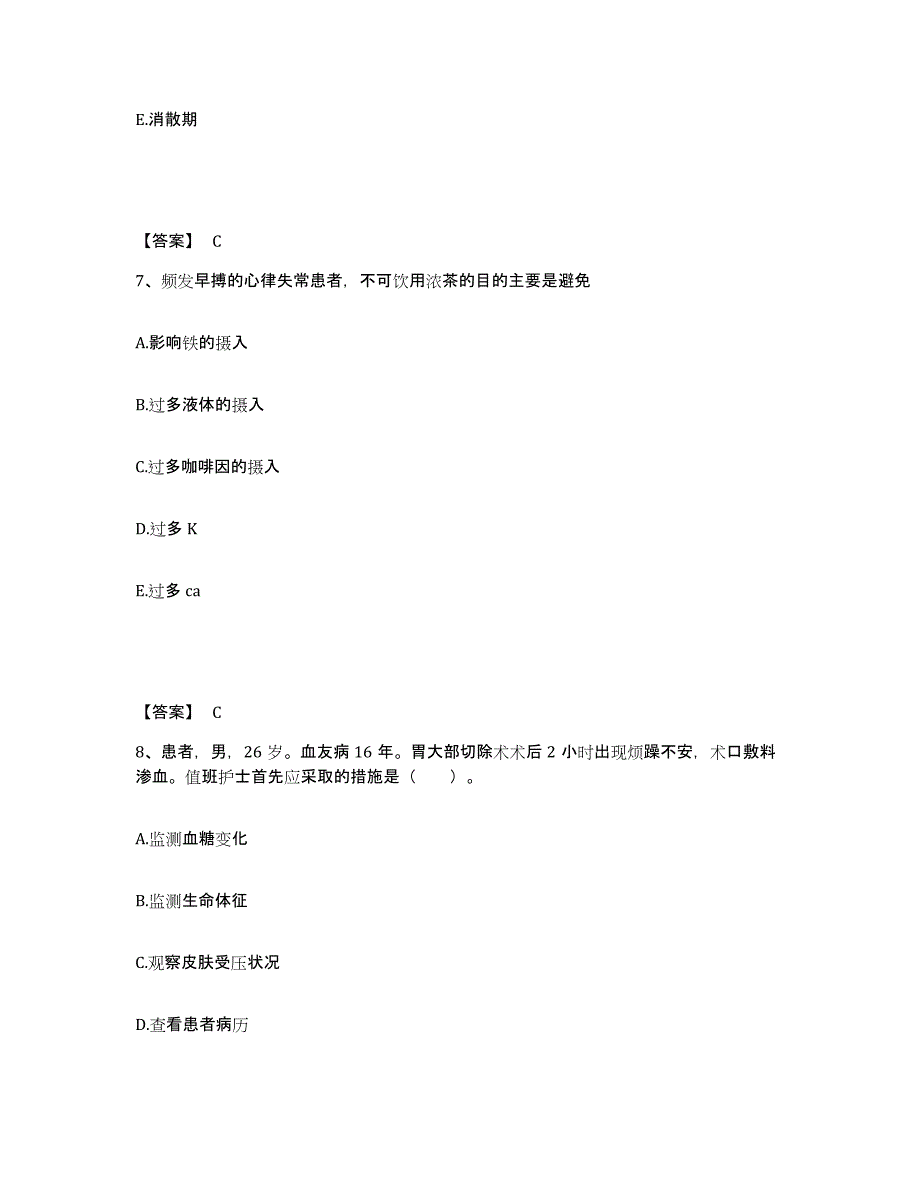 E.消散期

【答案】 C

7、频发早搏的心律失常患者，不可饮用浓茶的目的主要是避免

A.影响铁的摄入

B.过多液体的摄入

C.过多咖啡因的摄入

D.过多 K

E.过多 ca

【答案】 C

8、患者，男，26 岁。血友病 16 年。胃大部切除术术后 2 小时出现烦躁不安，术口敷料渗血。值班护士首先应采取的措施是（　　）。

A.监测血糖变化

B.监测生命体征

C.观察皮肤受压状况

D.查看患者病历